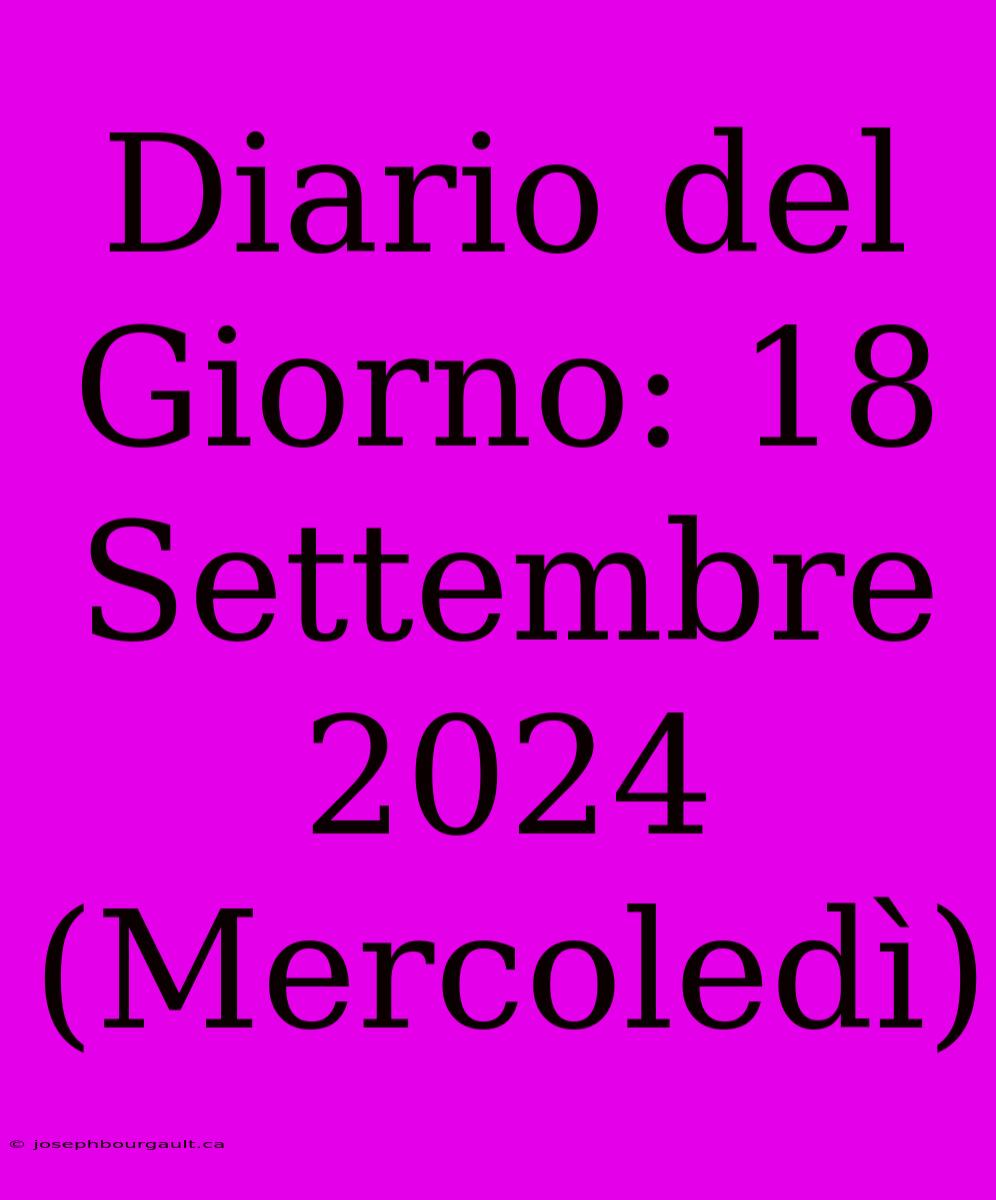 Diario del Giorno: 18 Settembre 2024 (Mercoledì)

© josephbourgault.ca